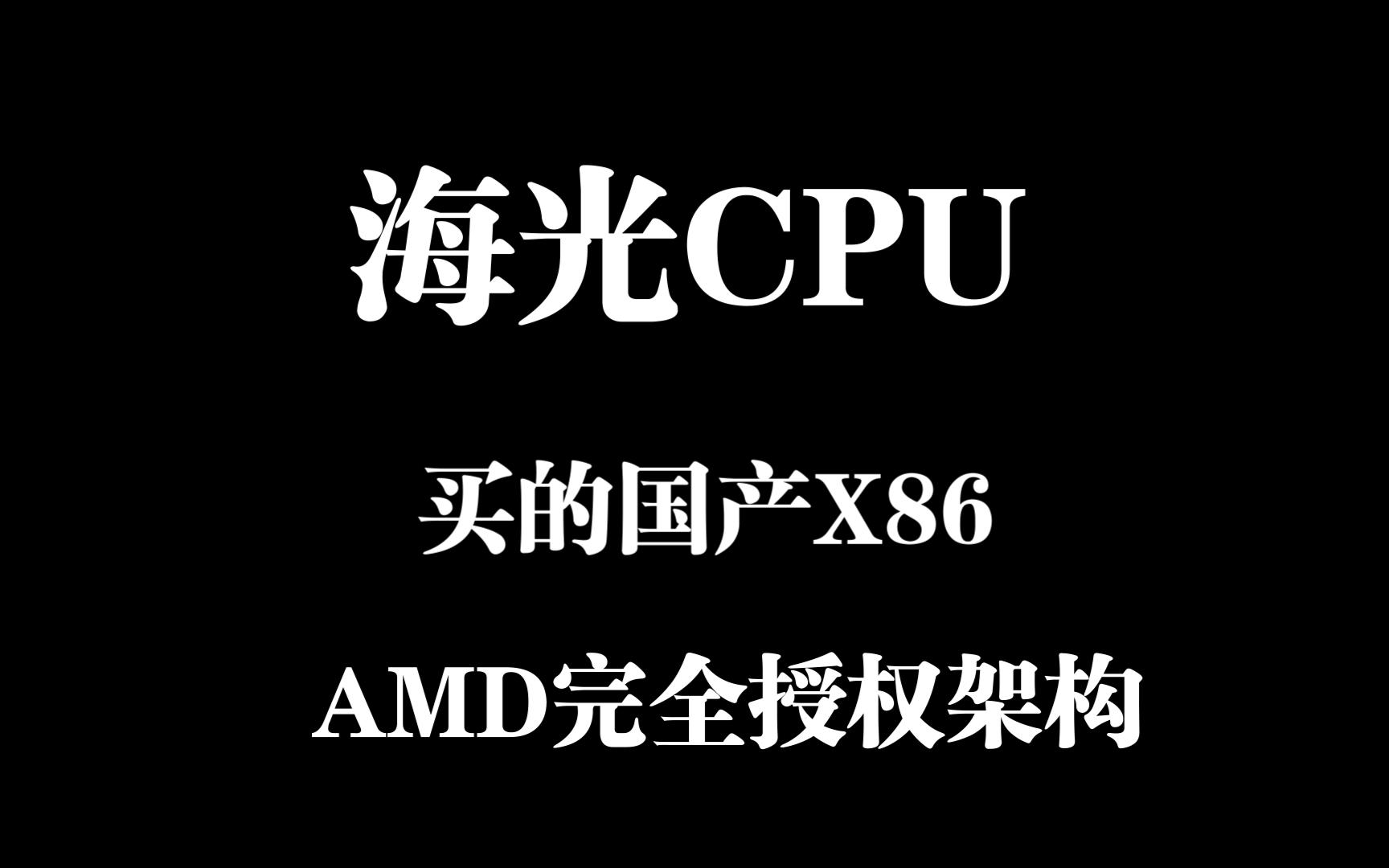 海光CPU

买的国产X86

AMD完全授权架构